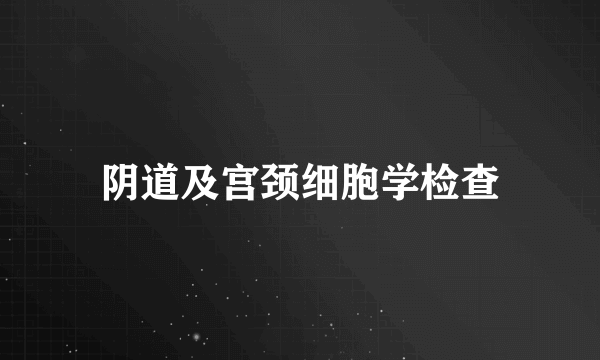 阴道及宫颈细胞学检查